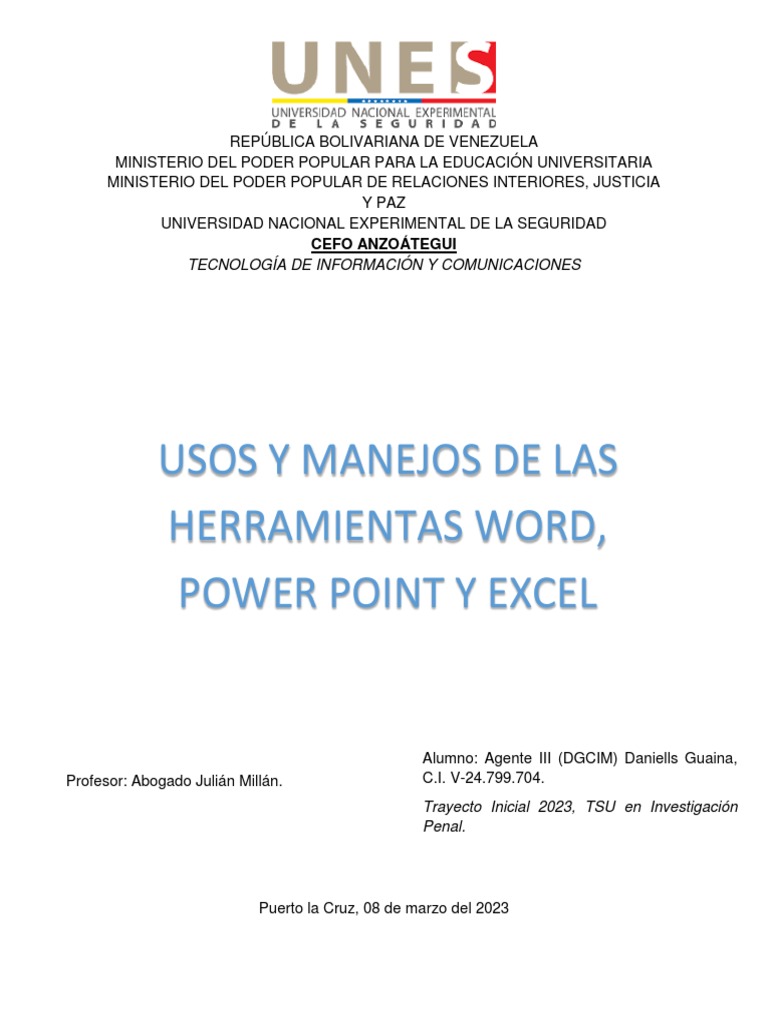 UNES
UNIVERSIDAD NACIONAL EXPERIMENTAL
DE LA SEGURIDAD

REPÚBLICA BOLIVARIANA DE VENEZUELA
MINISTERIO DEL PODER POPULAR PARA LA EDUCACIÓN UNIVERSITARIA
MINISTERIO DEL PODER POPULAR DE RELACIONES INTERIORES, JUSTICIA Y PAZ
UNIVERSIDAD NACIONAL EXPERIMENTAL DE LA SEGURIDAD
CEFO ANZOÁTEGUI
TECNOLOGÍA DE INFORMACIÓN Y COMUNICACIONES

USOS Y MANEJOS DE LAS HERRAMIENTAS WORD, POWER POINT Y EXCEL

Profesor: Abogado Julián Millán.

Alumno: Agente III (DGCIM) Daniells Guaina, C.I. V-24.799.704.

Trayecto Inicial 2023, TSU en Investigación Penal.

Puerto la Cruz, 08 de marzo del 2023